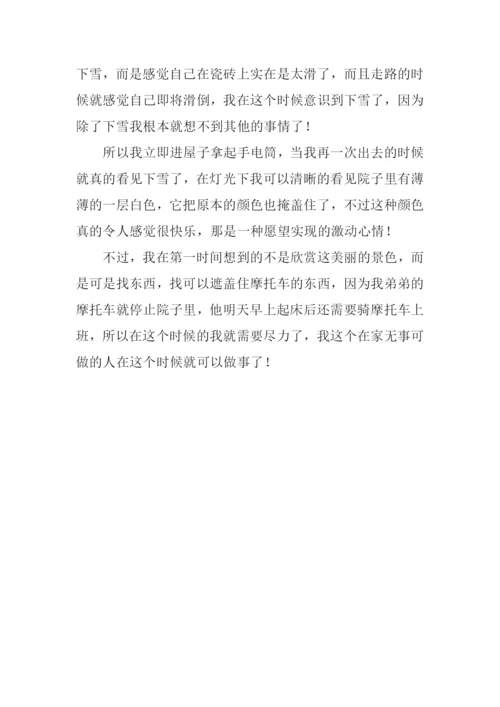 下雪，而是感觉自己在瓷砖上实在是太滑了，而且走路的时候就感觉自己即将滑倒，我在这个时候意识到下雪了，因为除了下雪我根本就想不到其他的事情了！

所以我立即进屋子拿起手电筒，当我再一次出去的时候就真的看见下雪了，在灯光下我可以清晰的看见院子里有薄薄的一层白色，它把原本的颜色也掩盖住了，不过这种颜色真的令人感觉很快乐，那是一种愿望实现的激动心情！

不过，我在第一时间想到的不是欣赏这美丽的景色，而是可是找东西，找可以遮盖住摩托车的东西，因为我弟弟的摩托车就停止院子里，他明天早上起床后还需要骑摩托车上班，所以在这个时候的我就需要尽力了，我这个在家无事可做的人在这个时候就可以做事了！